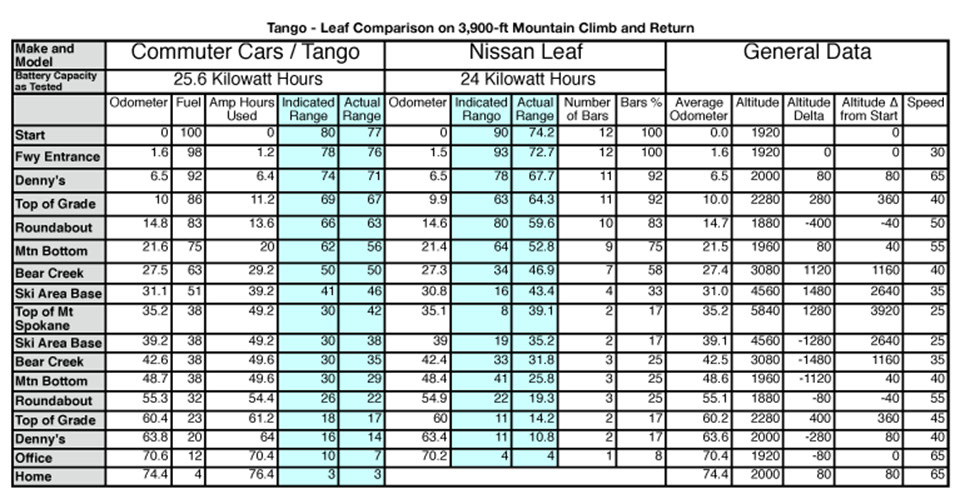 Tango - Leaf Comparison on 3,900-ft Mountain Climb and Return

| Make and Model | Commuter Cars / Tango | | | | | Nissan Leaf | | | | | General Data | | | | |
|---|---|---|---|---|---|---|---|---|---|---|---|---|---|---|---|
| Battery Capacity as Tested | 25.6 Kilowatt Hours | | | | | 24 Kilowatt Hours | | | | | | | | | |
| | Odometer | Fuel | Amp Hours Used | Indicated Range | Actual Range | Odometer | Indicated Rango | Actual Range | Number of Bars | Bars % | Average Odometer | Altitude | Altitude Delta | Altitude Δ from Start | Speed |
| Start | 0 | 100 | 0 | 80 | 77 | 0 | 90 | 74.2 | 12 | 100 | 0.0 | 1920 | | 0 | |
| Fwy Entrance | 1.6 | 98 | 1.2 | 78 | 76 | 1.5 | 93 | 72.7 | 12 | 100 | 1.6 | 1920 | 0 | 0 | 30 |
| Denny's | 6.5 | 92 | 6.4 | 74 | 71 | 6.5 | 78 | 67.7 | 11 | 92 | 6.5 | 2000 | 80 | 80 | 65 |
| Top of Grade | 10 | 86 | 11.2 | 69 | 67 | 9.9 | 63 | 64.3 | 11 | 92 | 10.0 | 2280 | 280 | 360 | 40 |
| Roundabout | 14.8 | 83 | 13.6 | 66 | 63 | 14.6 | 80 | 59.6 | 10 | 83 | 14.7 | 1880 | -400 | -40 | 50 |
| Mtn Bottom | 21.6 | 75 | 20 | 62 | 56 | 21.4 | 64 | 52.8 | 9 | 75 | 21.5 | 1960 | 80 | 40 | 55 |
| Bear Creek | 27.5 | 63 | 29.2 | 50 | 50 | 27.3 | 34 | 46.9 | 7 | 58 | 27.4 | 3080 | 1120 | 1160 | 40 |
| Ski Area Base | 31.1 | 51 | 39.2 | 41 | 46 | 30.8 | 16 | 43.4 | 4 | 33 | 31.0 | 4560 | 1480 | 2640 | 35 |
| Top of Mt Spokane | 35.2 | 38 | 49.2 | 30 | 42 | 35.1 | 8 | 39.1 | 2 | 17 | 35.2 | 5840 | 1280 | 3920 | 25 |
| Ski Area Base | 39.2 | 38 | 49.2 | 30 | 38 | 39 | 19 | 35.2 | 2 | 17 | 39.1 | 4560 | -1280 | 2640 | 25 |
| Bear Creek | 42.6 | 38 | 49.6 | 30 | 35 | 42.4 | 33 | 31.8 | 3 | 25 | 42.5 | 3080 | -1480 | 1160 | 35 |
| Mtn Bottom | 48.7 | 38 | 49.6 | 30 | 29 | 48.4 | 41 | 25.8 | 3 | 25 | 48.6 | 1960 | -1120 | 40 | 40 |
| Roundabout | 55.3 | 32 | 54.4 | 26 | 22 | 54.9 | 22 | 19.3 | 3 | 25 | 55.1 | 1880 | -80 | -40 | 55 |
| Top of Grade | 60.4 | 23 | 61.2 | 18 | 17 | 60 | 11 | 14.2 | 2 | 17 | 60.2 | 2280 | 400 | 360 | 45 |
| Denny's | 63.8 | 20 | 64 | 16 | 14 | 63.4 | 11 | 10.8 | 2 | 17 | 63.6 | 2000 | -280 | 80 | 40 |
| Office | 70.6 | 12 | 70.4 | 10 | 7 | 70.2 | 4 | 4 | 1 | 8 | 70.4 | 1920 | -80 | 0 | 65 |
| Home | 74.4 | 4 | 76.4 | 3 | 3 | | | | | | 74.4 | 2000 | 80 | 80 | 65 |